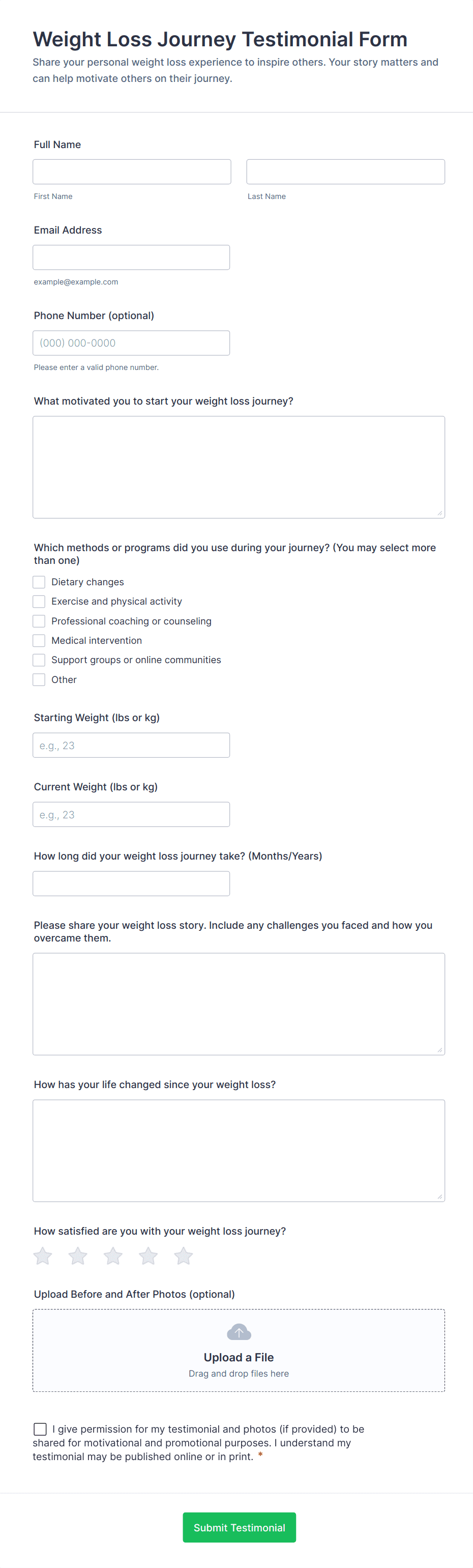 Weight Loss Journey Testimonial Form

Share your personal weight loss experience to inspire others. Your story matters and can help motivate others on their journey.

Full Name

First Name

Last Name

Email Address

example@example.com

Phone Number (optional)

(000) 000-0000

Please enter a valid phone number.

What motivated you to start your weight loss journey?

Which methods or programs did you use during your journey? (You may select more than one)

Dietary changes

Exercise and physical activity

Professional coaching or counseling

Medical intervention

Support groups or online communities

Other

Starting Weight (lbs or kg)

e.g., 23

Current Weight (lbs or kg)

e.g., 23

How long did your weight loss journey take? (Months/Years)

Please share your weight loss story. Include any challenges you faced and how you overcame them.

How has your life changed since your weight loss?

How satisfied are you with your weight loss journey?

Upload Before and After Photos (optional)

Upload a File

Drag and drop files here

I give permission for my testimonial and photos (if provided) to be shared for motivational and promotional purposes. I understand my testimonial may be published online or in print. *

Submit Testimonial